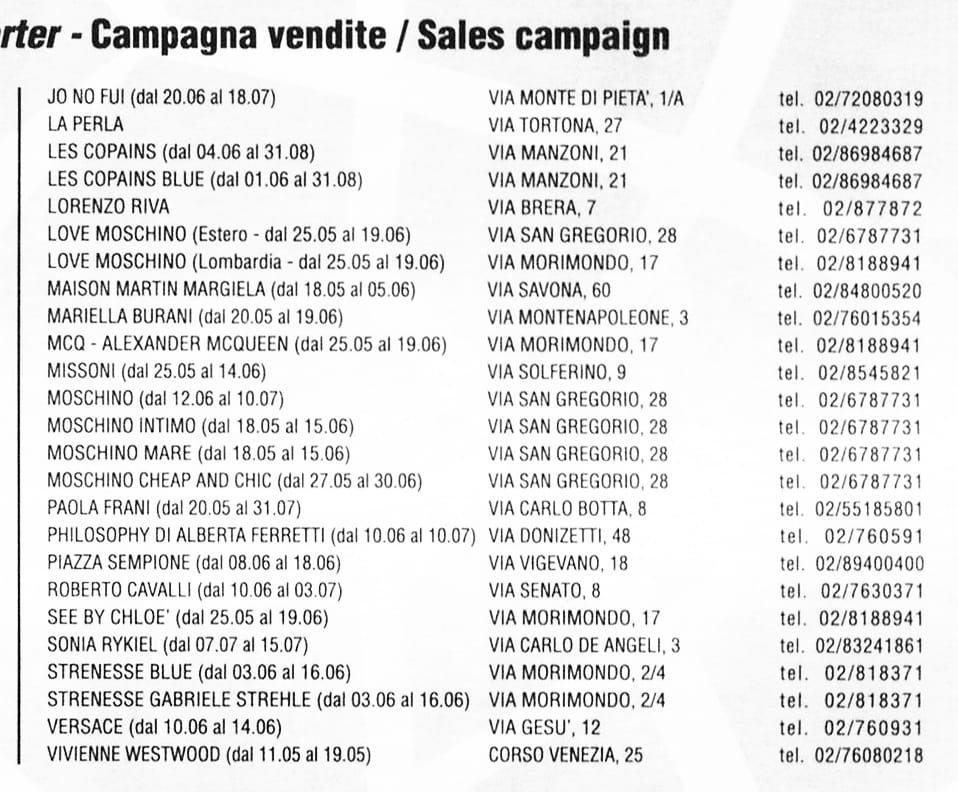 rter - Campagna vendite / Sales campaign

| | | |
|---|---|---|
| JO NO FUI (dal 20.06 al 18.07) | VIA MONTE DI PIETA', 1/A | tel. 02/72080319 |
| LA PERLA | VIA TORTONA, 27 | tel. 02/4223329 |
| LES COPAINS (dal 04.06 al 31.08) | VIA MANZONI, 21 | tel. 02/86984687 |
| LES COPAINS BLUE (dal 01.06 al 31.08) | VIA MANZONI, 21 | tel. 02/86984687 |
| LORENZO RIVA | VIA BRERA, 7 | tel. 02/877872 |
| LOVE MOSCHINO (Estero - dal 25.05 al 19.06) | VIA SAN GREGORIO, 28 | tel. 02/6787731 |
| LOVE MOSCHINO (Lombardia - dal 25.05 al 19.06) | VIA MORIMONDO, 17 | tel. 02/8188941 |
| MAISON MARTIN MARGIELA (dal 18.05 al 05.06) | VIA SAVONA, 60 | tel. 02/84800520 |
| MARIELLA BURANI (dal 20.05 al 19.06) | VIA MONTENAPOLEONE, 3 | tel. 02/76015354 |
| MCQ - ALEXANDER MCQUEEN (dal 25.05 al 19.06) | VIA MORIMONDO, 17 | tel. 02/8188941 |
| MISSONI (dal 25.05 al 14.06) | VIA SOLFERINO, 9 | tel. 02/8545821 |
| MOSCHINO (dal 12.06 al 10.07) | VIA SAN GREGORIO, 28 | tel. 02/6787731 |
| MOSCHINO INTIMO (dal 18.05 al 15.06) | VIA SAN GREGORIO, 28 | tel. 02/6787731 |
| MOSCHINO MARE (dal 18.05 al 15.06) | VIA SAN GREGORIO, 28 | tel. 02/6787731 |
| MOSCHINO CHEAP AND CHIC (dal 27.05 al 30.06) | VIA SAN GREGORIO, 28 | tel. 02/6787731 |
| PAOLA FRANI (dal 20.05 al 31.07) | VIA CARLO BOTTA, 8 | tel. 02/55185801 |
| PHILOSOPHY DI ALBERTA FERRETTI (dal 10.06 al 10.07) | VIA DONIZETTI, 48 | tel. 02/760591 |
| PIAZZA SEMPIONE (dal 08.06 al 18.06) | VIA VIGEVANO, 18 | tel. 02/89400400 |
| ROBERTO CAVALLI (dal 10.06 al 03.07) | VIA SENATO, 8 | tel. 02/7630371 |
| SEE BY CHLOE' (dal 25.05 al 19.06) | VIA MORIMONDO, 17 | tel. 02/8188941 |
| SONIA RYKIEL (dal 07.07 al 15.07) | VIA CARLO DE ANGELI, 3 | tel. 02/83241861 |
| STRENESSE BLUE (dal 03.06 al 16.06) | VIA MORIMONDO, 2/4 | tel. 02/818371 |
| STRENESSE GABRIELE STREHLE (dal 03.06 al 16.06) | VIA MORIMONDO, 2/4 | tel. 02/818371 |
| VERSACE (dal 10.06 al 14.06) | VIA GESU', 12 | tel. 02/760931 |
| VIVIENNE WESTWOOD (dal 11.05 al 19.05) | CORSO VENEZIA, 25 | tel. 02/76080218 |